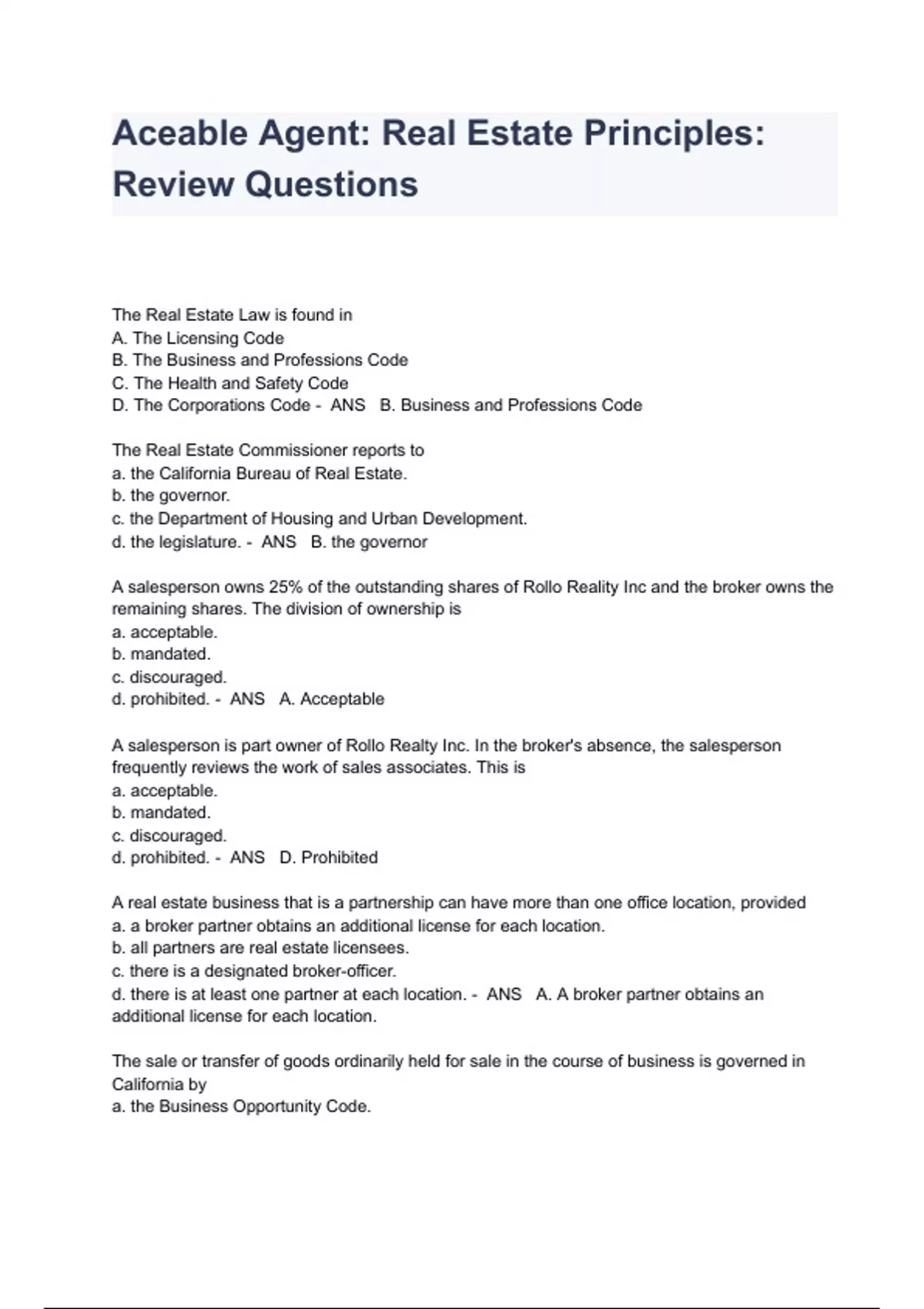 Aceable Agent: Real Estate Principles: Review Questions

The Real Estate Law is found in
A. The Licensing Code
B. The Business and Professions Code
C. The Health and Safety Code
D. The Corporations Code - ANS B. Business and Professions Code

The Real Estate Commissioner reports to
a. the California Bureau of Real Estate.
b. the governor.
c. the Department of Housing and Urban Development.
d. the legislature. - ANS B. the governor

A salesperson owns 25% of the outstanding shares of Rollo Reality Inc and the broker owns the remaining shares. The division of ownership is
a. acceptable.
b. mandated.
c. discouraged.
d. prohibited. - ANS A. Acceptable

A salesperson is part owner of Rollo Realty Inc. In the broker's absence, the salesperson frequently reviews the work of sales associates. This is
a. acceptable.
b. mandated.
c. discouraged.
d. prohibited. - ANS D. Prohibited

A real estate business that is a partnership can have more than one office location, provided
a. a broker partner obtains an additional license for each location.
b. all partners are real estate licensees.
c. there is a designated broker-officer.
d. there is at least one partner at each location. - ANS A. A broker partner obtains an additional license for each location.

The sale or transfer of goods ordinarily held for sale in the course of business is governed in California by
a. the Business Opportunity Code.